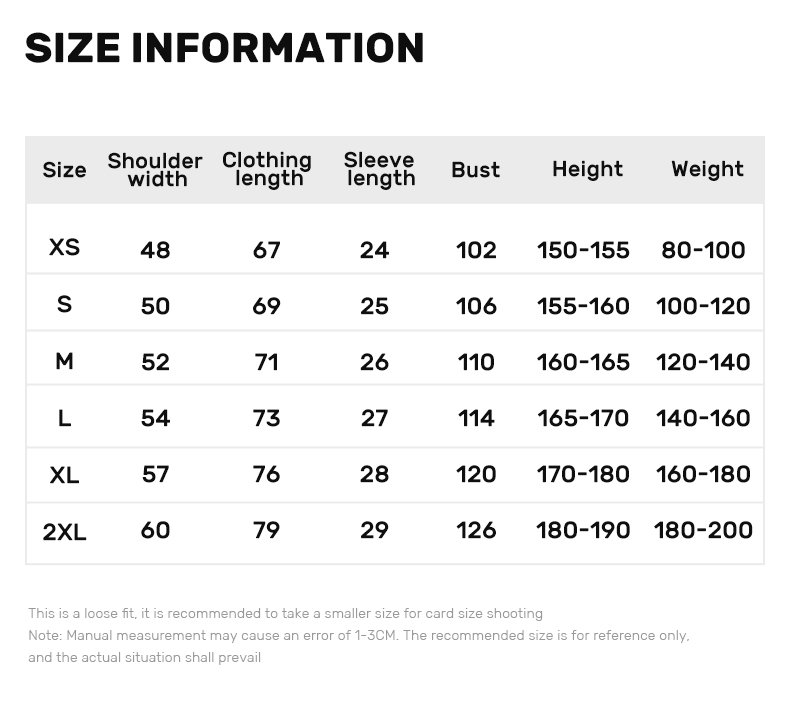 SIZE INFORMATION

| Size | Shoulder width | Clothing length | Sleeve length | Bust | Height | Weight |
|---|---|---|---|---|---|---|
| XS | 48 | 67 | 24 | 102 | 150-155 | 80-100 |
| S | 50 | 69 | 25 | 106 | 155-160 | 100-120 |
| M | 52 | 71 | 26 | 110 | 160-165 | 120-140 |
| L | 54 | 73 | 27 | 114 | 165-170 | 140-160 |
| XL | 57 | 76 | 28 | 120 | 170-180 | 160-180 |
| 2XL | 60 | 79 | 29 | 126 | 180-190 | 180-200 |

This is a loose fit, it is recommended to take a smaller size for card size shooting
Note: Manual measurement may cause an error of 1-3CM. The recommended size is for reference only, and the actual situation shall prevail